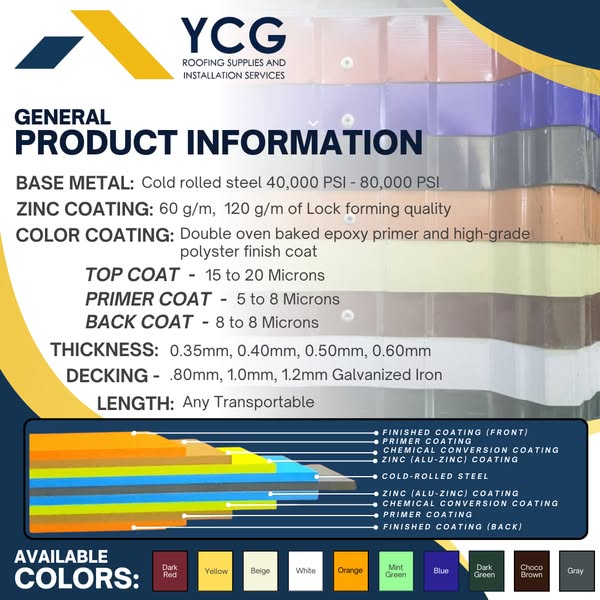 YCG
ROOFING SUPPLIES AND
INSTALLATION SERVICES

GENERAL
PRODUCT INFORMATION

BASE METAL: Cold rolled steel 40,000 PSI - 80,000 PSI

ZINC COATING: 60 g/m, 120 g/m of Lock forming quality

COLOR COATING: Double oven baked epoxy primer and high-grade polyster finish coat

TOP COAT - 15 to 20 Microns

PRIMER COAT - 5 to 8 Microns

BACK COAT - 8 to 8 Microns

THICKNESS: 0.35mm, 0.40mm, 0.50mm, 0.60mm

DECKING - .80mm, 1.0mm, 1.2mm Galvanized Iron

LENGTH: Any Transportable

FINISHED COATING (FRONT)
PRIMER COATING
CHEMICAL CONVERSION COATING
ZINC (ALU-ZINC) COATING
COLD-ROLLED STEEL
ZINC (ALU-ZINC) COATING
CHEMICAL CONVERSION COATING
PRIMER COATING
FINISHED COATING (BACK)

AVAILABLE
COLORS:
Dark Red
Yellow
Beige
White
Orange
Mint Green
Blue
Dark Green
Choco Brown
Gray